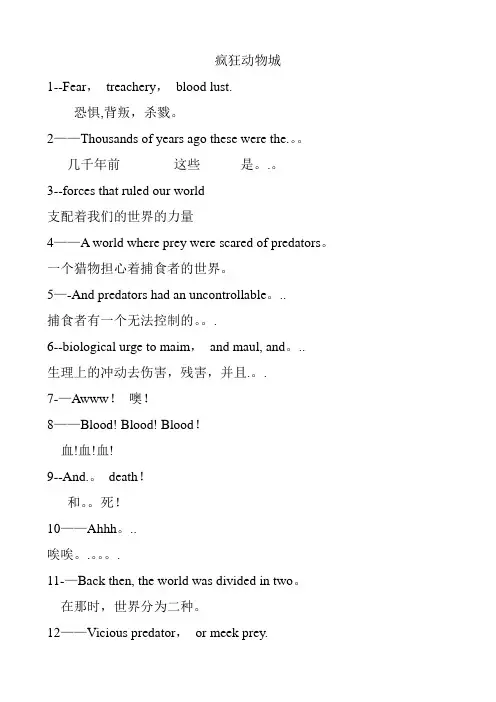 疯狂动物城

1--Fear， treachery， blood lust.

恐惧,背叛，杀戮。

2——Thousands of years ago these were the.。。

几千年前 这些 是。.。

3--forces that ruled our world

支配着我们的世界的力量

4——A world where prey were scared of predators。

一个猎物担心着捕食者的世界。

5—-And predators had an uncontrollable。..

捕食者有一个无法控制的。。.

6--biological urge to maim， and maul, and。..

生理上的冲动去伤害，残害，并且.。.

7-—Awww！ 噢！

8——Blood! Blood! Blood！

血!血!血!

9--And.。 death！

和。。死！

10——Ahhh。..

唉唉。.。。。.

11-—Back then, the world was divided in two。

在那时，世界分为二种。

12——Vicious predator， or meek prey.